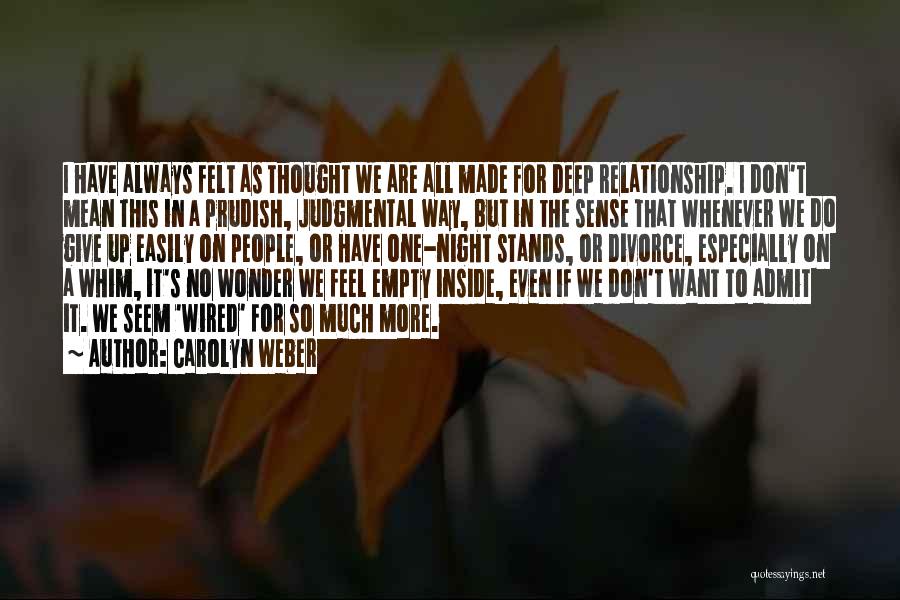 I HAVE ALWAYS FELT AS THOUGHT WE ARE ALL MADE FOR DEEP RELATIONSHIP. I DON'T MEAN THIS IN A PRUDISH, JUDGMENTAL WAY, BUT IN THE SENSE THAT WHENEVER WE DO GIVE UP EASILY ON PEOPLE, OR HAVE ONE-NIGHT STANDS, OR DIVORCE, ESPECIALLY ON A WHIM, IT'S NO WONDER WE FEEL EMPTY INSIDE, EVEN IF WE DON'T WANT TO ADMIT IT. WE SEEM "WIRED" FOR SO MUCH MORE.
~ AUTHOR: CAROLYN WEBER

quotessayings.net